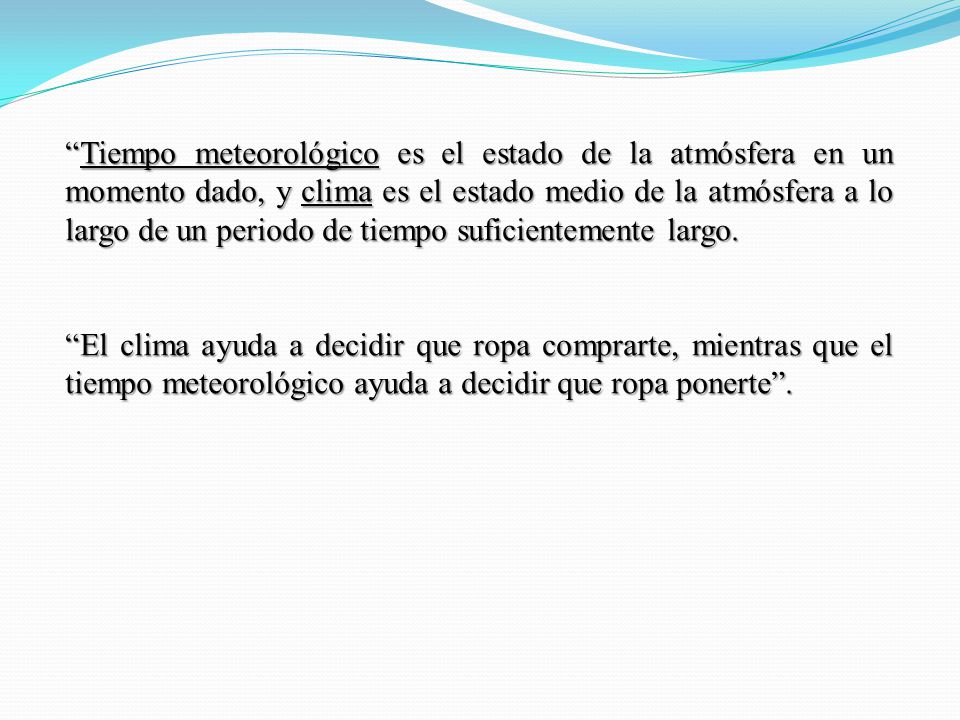 “Tiempo meteorológico es el estado de la atmósfera en un momento dado, y clima es el estado medio de la atmósfera a lo largo de un periodo de tiempo suficientemente largo.

“El clima ayuda a decidir que ropa comprarte, mientras que el tiempo meteorológico ayuda a decidir que ropa ponerte”.